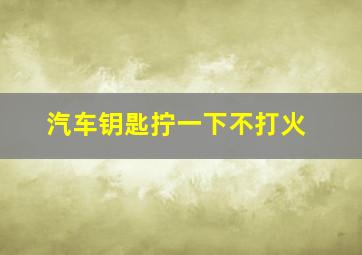 汽车钥匙拧一下不打火